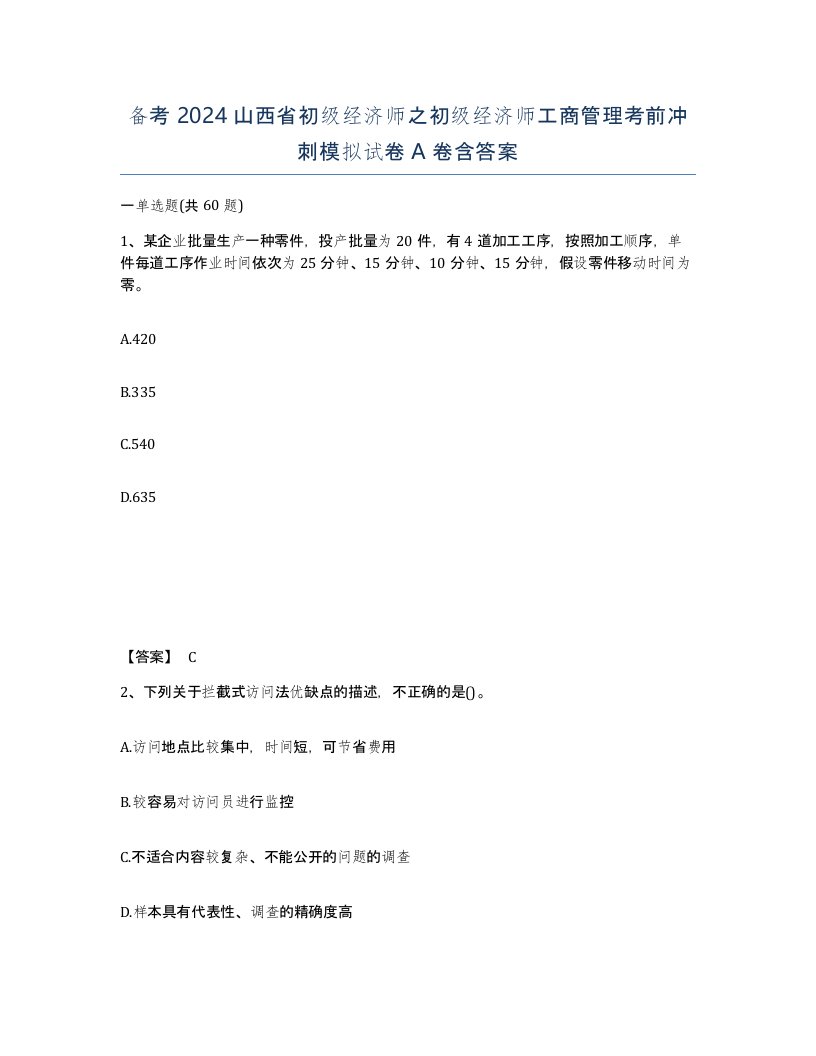 备考 2024 山西省初级经济师之初级经济师工商管理考前冲刺模拟试卷 A 卷含答案

一单选题(共 60 题)

1、某企业批量生产一种零件，投产批量为 20 件，有 4 道加工工序，按照加工顺序，单件每道工序作业时间依次为 25 分钟、15 分钟、10 分钟、15 分钟，假设零件移动时间为零。

A.420

B.335

C.540

D.635

【答案】 C

2、下列关于拦截式访问法优缺点的描述，不正确的是()。

A.访问地点比较集中，时间短，可节省费用

B.较容易对访问员进行监控

C.不适合内容较复杂、不能公开的问题的调查

D.样本具有代表性、调查的精确度高